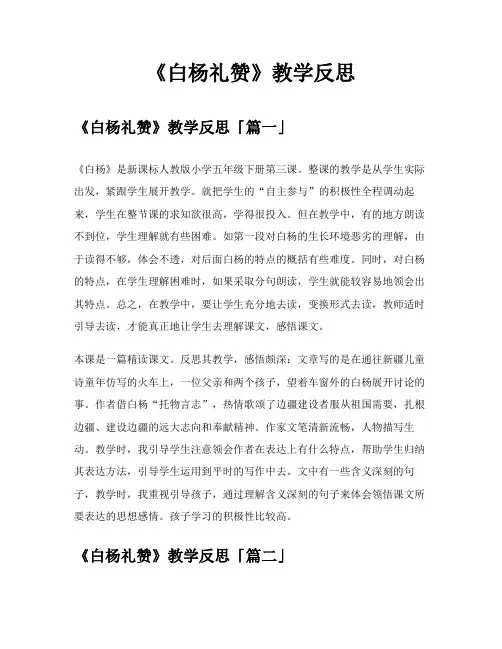 《白杨礼赞》教学反思

《白杨礼赞》教学反思「篇一」

《白杨》是新课标人教版小学五年级下册第三课。整课的教学是从学生实际出发，紧跟学生展开教学。就把学生的“自主参与”的积极性全程调动起来，学生在整节课的求知欲很高，学得很投入。但在教学中，有的地方朗读不到位，学生理解就有些困难。如第一段对白杨的生长环境恶劣的理解，由于读得不够，体会不透，对后面白杨的特点的概括有些难度。同时，对白杨的特点，在学生理解困难时，如果采取分句朗读，学生就能较容易地领会出其特点。总之，在教学中，要让学生充分地去读，变换形式去读，教师适时引导去读，才能真正地让学生去理解课文，感悟课文。

本课是一篇精读课文。反思其教学，感悟颇深：文章写的是在通往新疆儿童诗童年仿写的火车上，一位父亲和两个孩子，望着车窗外的白杨展开讨论的事。作者借白杨“托物言志”，热情歌颂了边疆建设者服从祖国需要，扎根边疆、建设边疆的远大志向和奉献精神。作家文笔清新流畅，人物描写生动。教学时，我引导学生注意领会作者在表达上有什么特点，帮助学生归纳其表达方法，引导学生运用到平时的写作中去。文中有一些含义深刻的句子，教学时，我重视引导孩子，通过理解含义深刻的句子来体会领悟课文所要表达的思想感情。孩子学习的积极性比较高。

《白杨礼赞》教学反思「篇二」